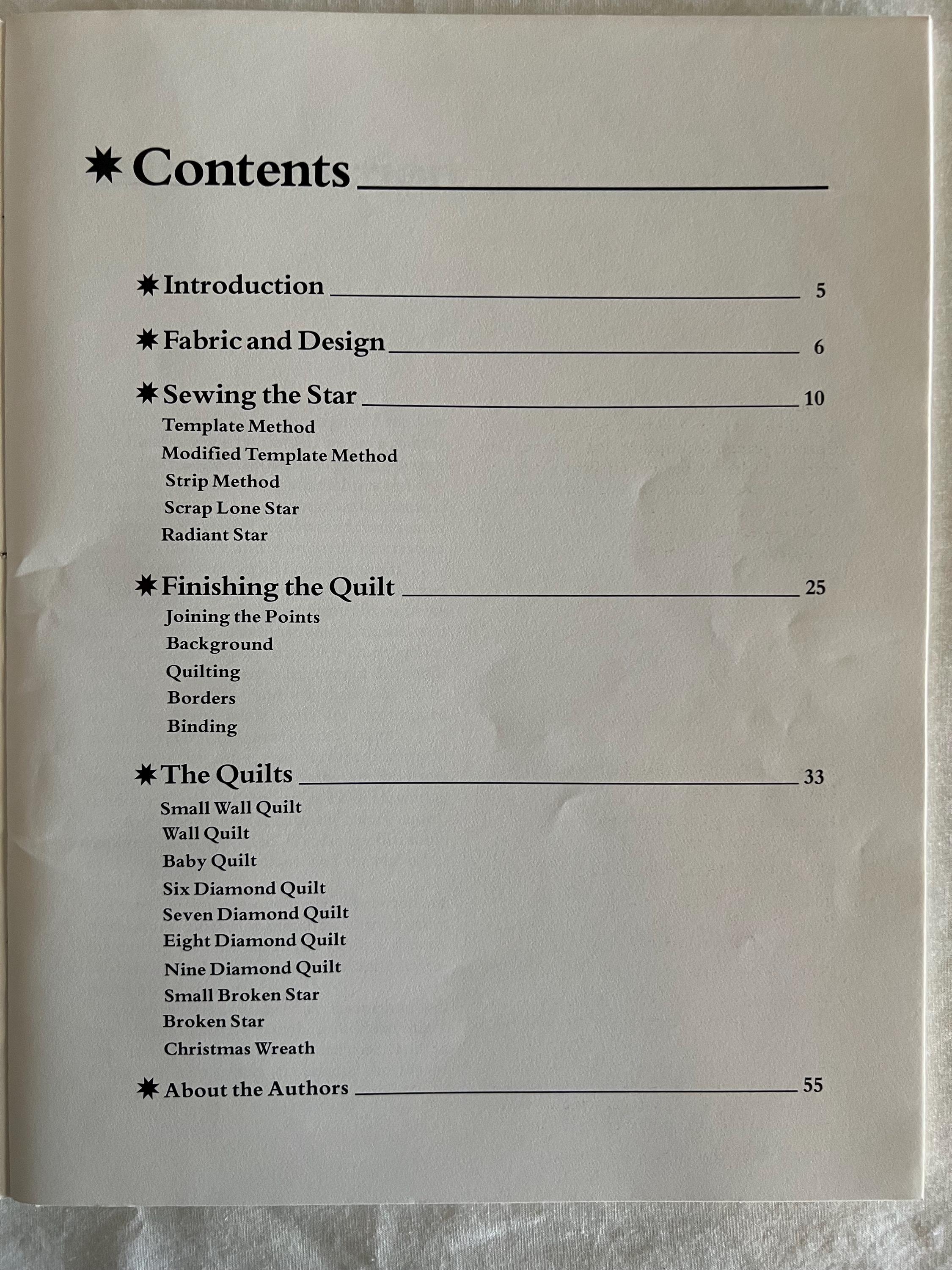 ✷ Contents

✷ Introduction 5

✷ Fabric and Design 6

✷ Sewing the Star 10
Template Method
Modified Template Method
Strip Method
Scrap Lone Star
Radiant Star

✷ Finishing the Quilt 25
Joining the Points
Background
Quilting
Borders
Binding

✷ The Quilts 33
Small Wall Quilt
Wall Quilt
Baby Quilt
Six Diamond Quilt
Seven Diamond Quilt
Eight Diamond Quilt
Nine Diamond Quilt
Small Broken Star
Broken Star
Christmas Wreath

✷ About the Authors 55